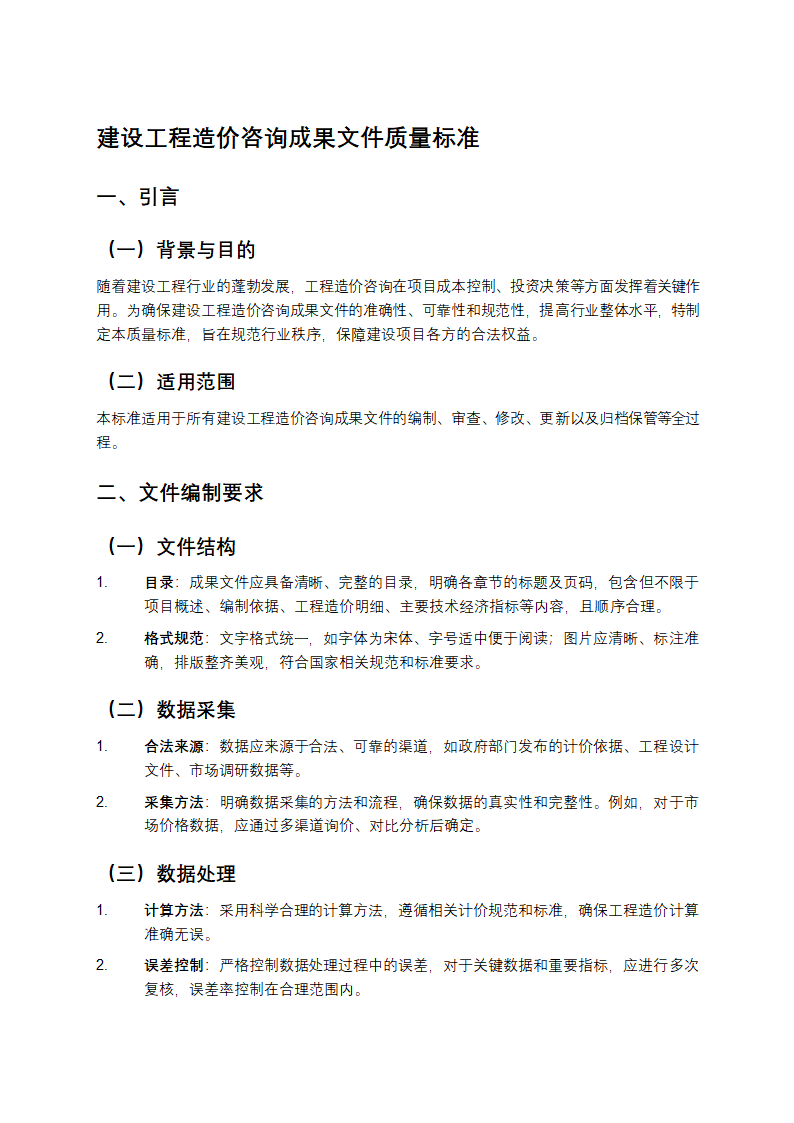 建设工程造价咨询成果文件质量标准

一、引言

（一）背景与目的

随着建设工程行业的蓬勃发展，工程造价咨询在项目成本控制、投资决策等方面发挥着关键作用。为确保建设工程造价咨询成果文件的准确性、可靠性和规范性，提高行业整体水平，特制定本质量标准，旨在规范行业秩序，保障建设项目各方的合法权益。

（二）适用范围

本标准适用于所有建设工程造价咨询成果文件的编制、审查、修改、更新以及归档保管等全过程。

二、文件编制要求

（一）文件结构

1. 目录：成果文件应具备清晰、完整的目录，明确各章节的标题及页码，包含但不限于项目概述、编制依据、工程造价明细、主要技术经济指标等内容，且顺序合理。

2. 格式规范：文字格式统一，如字体为宋体、字号适中便于阅读；图片应清晰、标注准确，排版整齐美观，符合国家相关规范和标准要求。

（二）数据采集

1. 合法来源：数据应来源于合法、可靠的渠道，如政府部门发布的计价依据、工程设计文件、市场调研数据等。

2. 采集方法：明确数据采集的方法和流程，确保数据的真实性和完整性。例如，对于市场价格数据，应通过多渠道询价、对比分析后确定。

（三）数据处理

1. 计算方法：采用科学合理的计算方法，遵循相关计价规范和标准，确保工程造价计算准确无误。

2. 误差控制：严格控制数据处理过程中的误差，对于关键数据和重要指标，应进行多次复核，误差率控制在合理范围内。